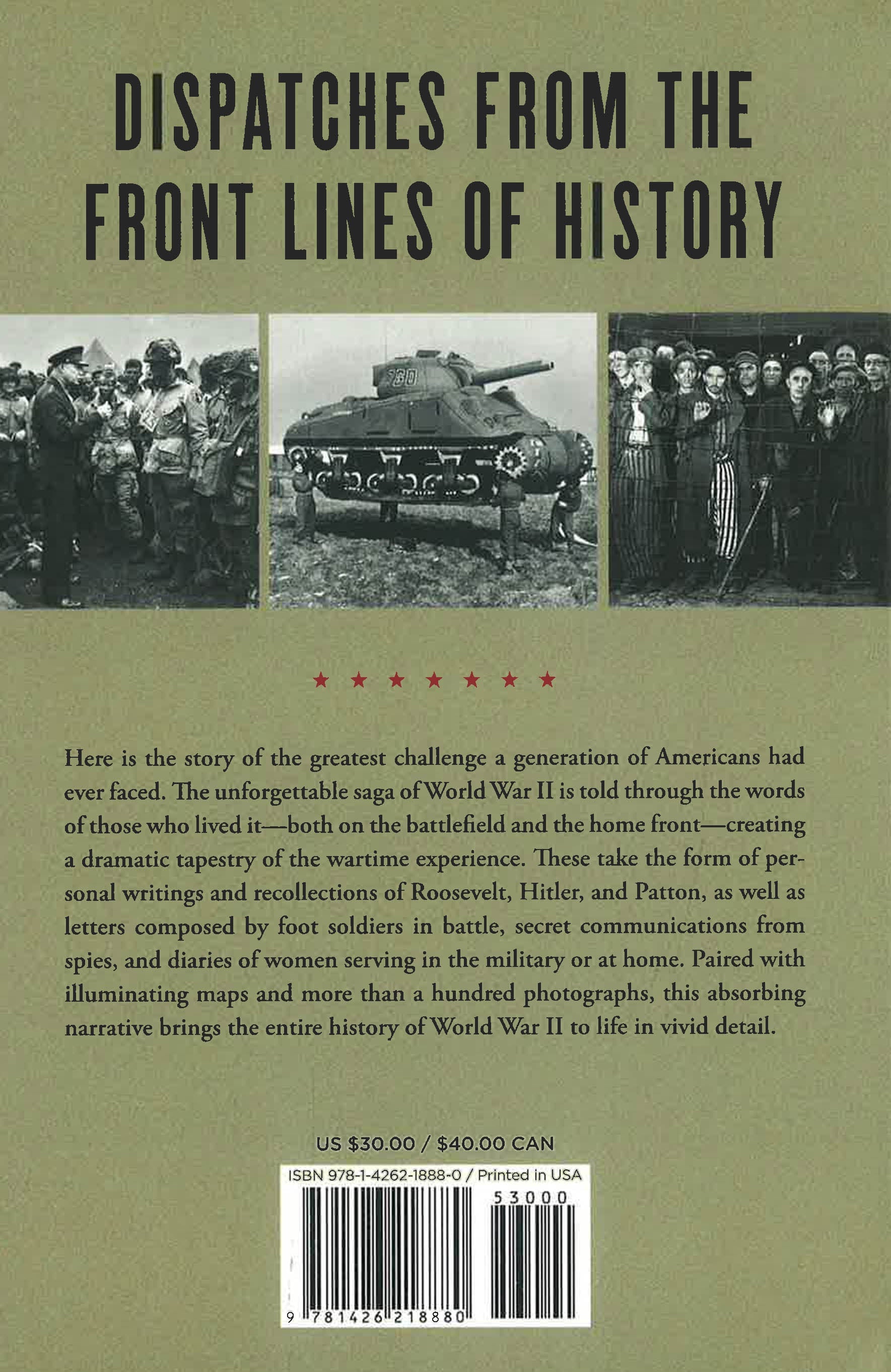 DISPATCHES FROM THE FRONT LINES OF HISTORY

760

★ ★ ★ ★ ★ ★ ★

Here is the story of the greatest challenge a generation of Americans had ever faced. The unforgettable saga of World War II is told through the words of those who lived it—both on the battlefield and the home front—creating a dramatic tapestry of the wartime experience. These take the form of personal writings and recollections of Roosevelt, Hitler, and Patton, as well as letters composed by foot soldiers in battle, secret communications from spies, and diaries of women serving in the military or at home. Paired with illuminating maps and more than a hundred photographs, this absorbing narrative brings the entire history of World War II to life in vivid detail.

US $30.00 / $40.00 CAN

ISBN 978-1-4262-1888-0 / Printed in USA

53000

9 781426 218880